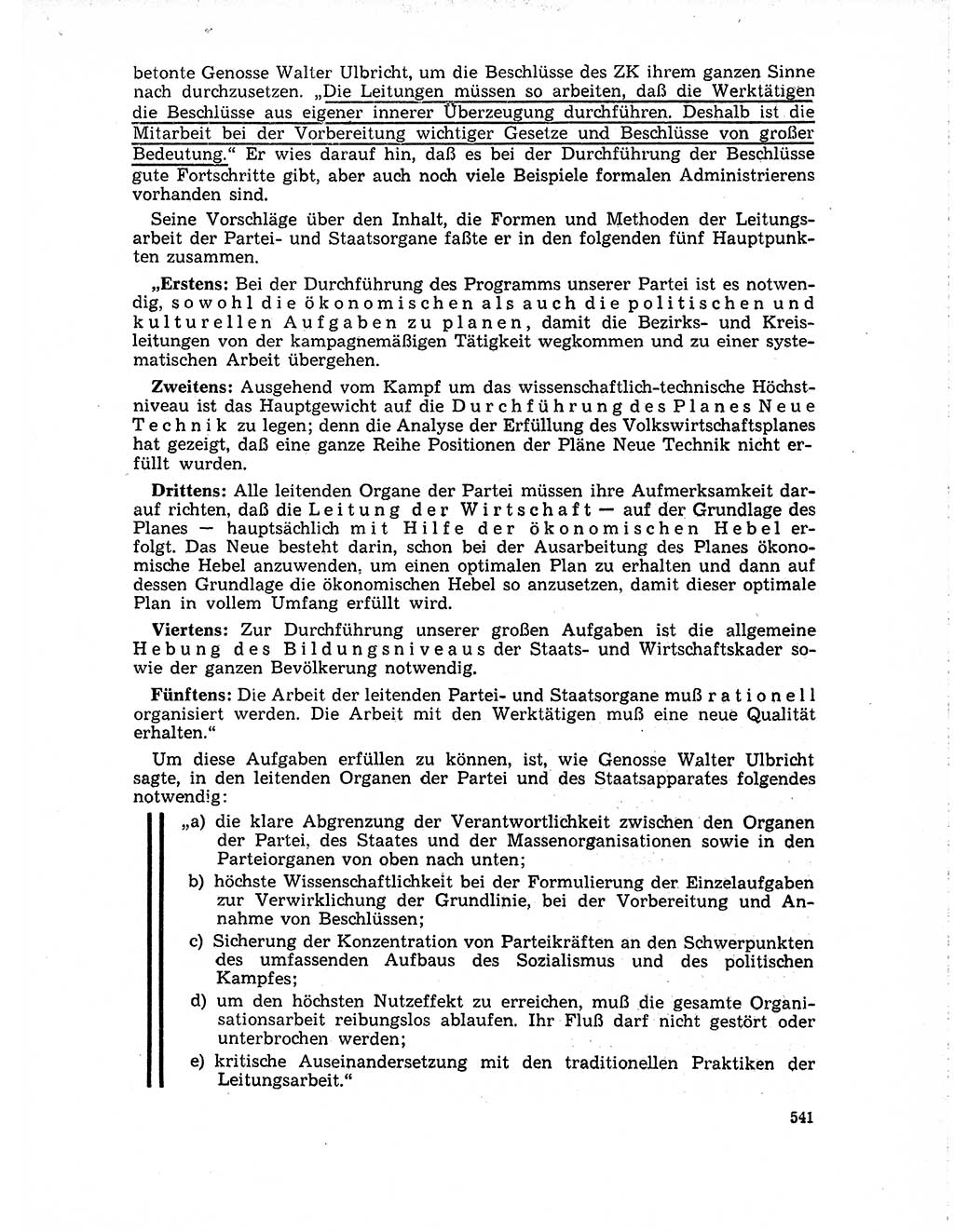 betonte Genosse Walter Ulbricht, um die Beschlüsse des ZK ihrem ganzen Sinne nach durchzusetzen. „Die Leitungen müssen so arbeiten, daß die Werktätigen die Beschlüsse aus eigener innerer Überzeugung durchführen. Deshalb ist die Mitarbeit bei der Vorbereitung wichtiger Gesetze und Beschlüsse von großer Bedeutung.“ Er wies darauf hin, daß es bei der Durchführung der Beschlüsse gute Fortschritte gibt, aber auch noch viele Beispiele formalen Administrierens vorhanden sind.

Seine Vorschläge über den Inhalt, die Formen und Methoden der Leitungsarbeit der Partei- und Staatsorgane faßte er in den folgenden fünf Hauptpunkten zusammen.

„Erstens: Bei der Durchführung des Programms unserer Partei ist es notwendig, sowohl die ökonomischen als auch die politischen und kulturellen Aufgaben zu planen, damit die Bezirks- und Kreisleitungen von der kampagnemäßigen Tätigkeit wegkommen und zu einer systematischen Arbeit übergehen.

Zweitens: Ausgehend vom Kampf um das wissenschaftlich-technische Höchstniveau ist das Hauptgewicht auf die Durchführung des Planes Neue Technik zu legen; denn die Analyse der Erfüllung des Volkswirtschaftsplanes hat gezeigt, daß eine ganze Reihe Positionen der Pläne Neue Technik nicht erfüllt wurden.

Drittens: Alle leitenden Organe der Partei müssen ihre Aufmerksamkeit darauf richten, daß die Leitung der Wirtschaft — auf der Grundlage des Planes — hauptsächlich mit Hilfe der ökonomischen Hebel erfolgt. Das Neue besteht darin, schon bei der Ausarbeitung des Planes ökonomische Hebel anzuwenden, um einen optimalen Plan zu erhalten und dann auf dessen Grundlage die ökonomischen Hebel so anzusetzen, damit dieser optimale Plan in vollem Umfang erfüllt wird.

Viertens: Zur Durchführung unserer großen Aufgaben ist die allgemeine Hebung des Bildungsniveaus der Staats- und Wirtschaftskader sowie der ganzen Bevölkerung notwendig.

Fünftens: Die Arbeit der leitenden Partei- und Staatsorgane muß rationell organisiert werden. Die Arbeit mit den Werktätigen muß eine neue Qualität erhalten.“

Um diese Aufgaben erfüllen zu können, ist, wie Genosse Walter Ulbricht sagte, in den leitenden Organen der Partei und des Staatsapparates folgendes notwendig:

„a) die klare Abgrenzung der Verantwortlichkeit zwischen den Organen der Partei, des Staates und der Massenorganisationen sowie in den Parteiorganen von oben nach unten;

b) höchste Wissenschaftlichkeit bei der Formulierung der Einzelaufgaben zur Verwirklichung der Grundlinie, bei der Vorbereitung und Annahme von Beschlüssen;

c) Sicherung der Konzentration von Parteikräften an den Schwerpunkten des umfassenden Aufbaus des Sozialismus und des politischen Kampfes;

d) um den höchsten Nutzeffekt zu erreichen, muß die gesamte Organisationsarbeit reibungslos ablaufen. Ihr Fluß darf nicht gestört oder unterbrochen werden;

e) kritische Auseinandersetzung mit den traditionellen Praktiken der Leitungsarbeit.“

541